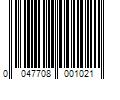 0 047708 001021